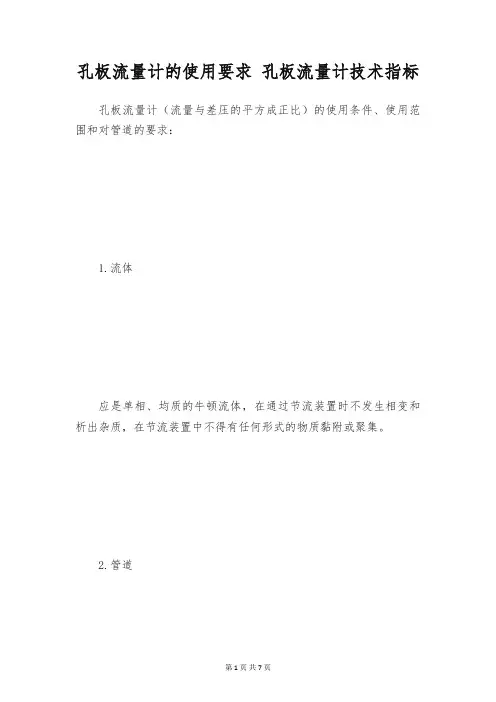 孔板流量计的使用要求 孔板流量计技术指标

孔板流量计（流量与差压的平方成正比）的使用条件、使用范围和对管道的要求：

1. 流体

应是单相、均质的牛顿流体，在通过节流装置时不发生相变和析出杂质，在节流装置中不得有任何形式的物质黏附或聚集。

2. 管道

第 1 页 共 7 页